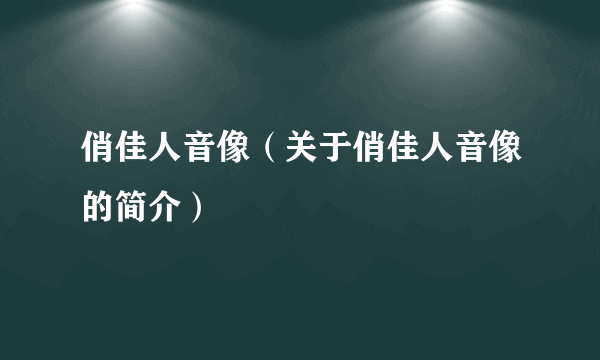 俏佳人音像（关于俏佳人音像的简介）